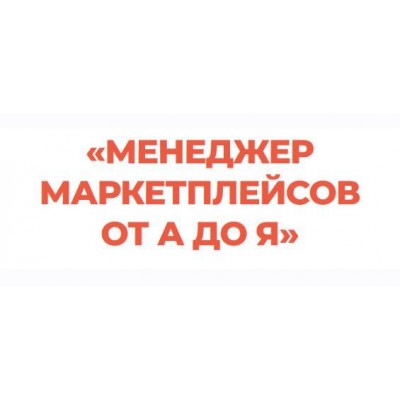 «МЕНЕДЖЕР МАРКЕТПЛЕЙСОВ ОТ А ДО Я»